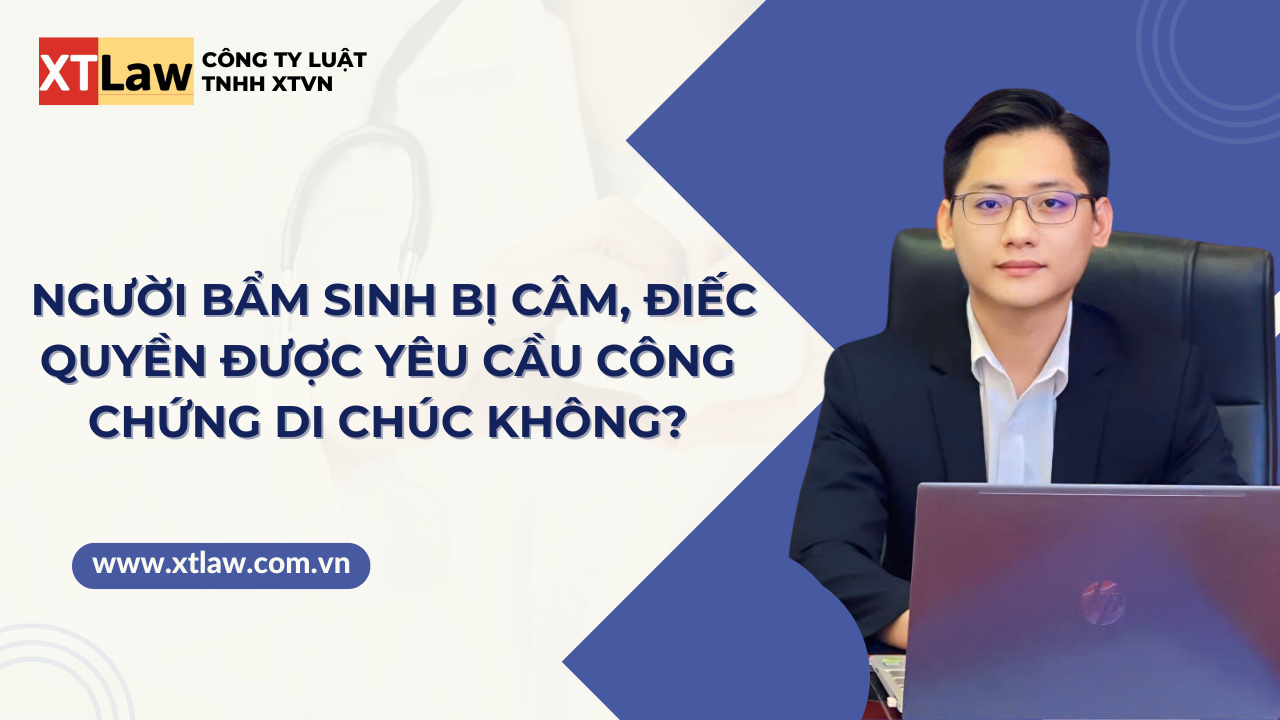 XTLaw CÔNG TY LUẬT TNHH XTVN

NGƯỜI BẨM SINH BỊ CÂM, ĐIẾC QUYỀN ĐƯỢC YÊU CẦU CÔNG CHỨNG DI CHÚC KHÔNG?

www.xtlaw.com.vn